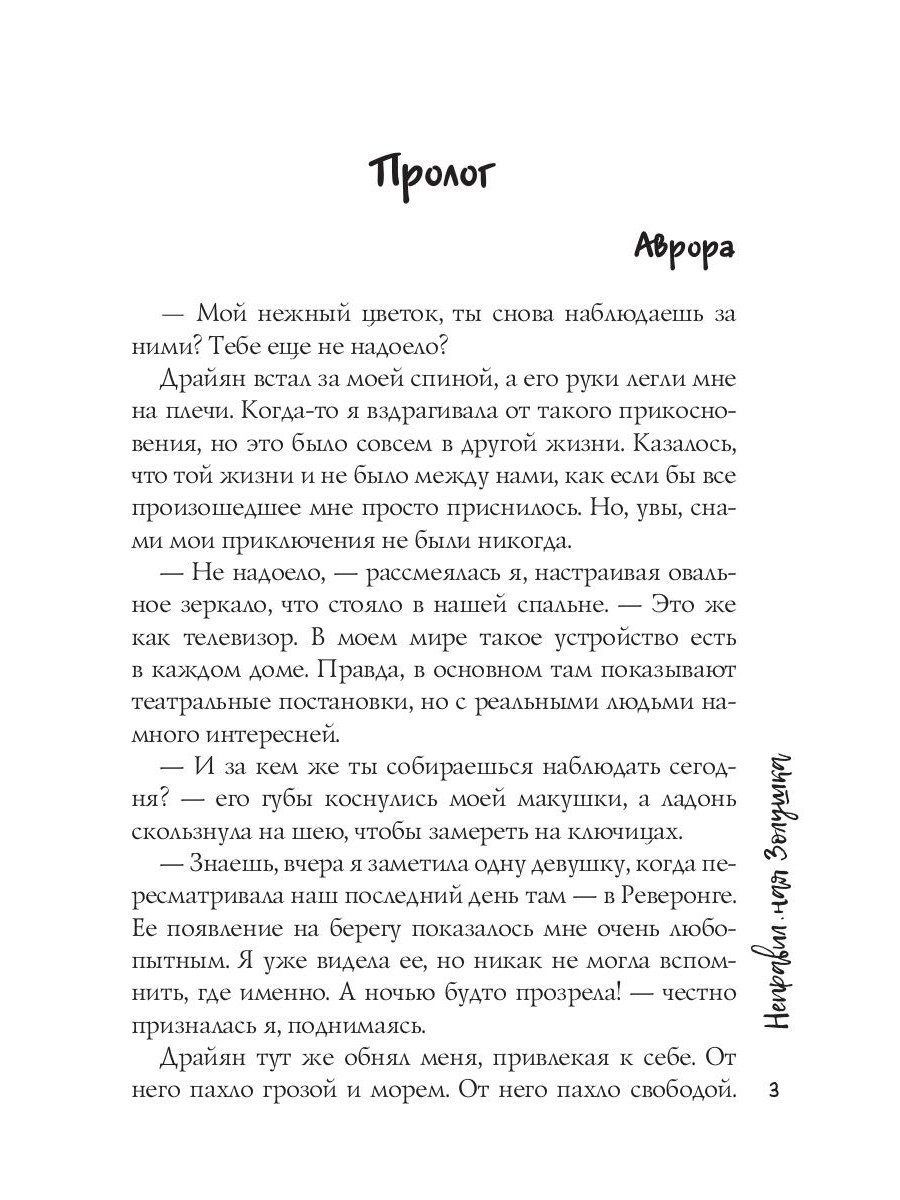 Пролог

Аврора

— Мой нежный цветок, ты снова наблюдаешь за ними? Тебе еще не надоело?

Драйян встал за моей спиной, а его руки легли мне на плечи. Когда-то я вздрагивала от такого прикосновения, но это было совсем в другой жизни. Казалось, что той жизни и не было между нами, как если бы все произошедшее мне просто приснилось. Но, увы, снами мои приключения не были никогда.

— Не надоело, — рассмеялась я, настраивая овальное зеркало, что стояло в нашей спальне. — Это же как телевизор. В моем мире такое устройство есть в каждом доме. Правда, в основном там показывают театральные постановки, но с реальными людьми намного интересней.

— И за кем же ты собираешься наблюдать сегодня? — его губы коснулись моей макушки, а ладонь скользнула на шею, чтобы замереть на ключицах.

— Знаешь, вчера я заметила одну девушку, когда пересматривала наш последний день там — в Реверонге. Ее появление на берегу показалось мне очень любопытным. Я уже видела ее, но никак не могла вспомнить, где именно. А ночью будто прозрела! — честно призналась я, поднимаясь.

Драйян тут же обнял меня, привлекая к себе. От него пахло грозой и морем. От него пахло свободой.

Неправильная Золушка

3